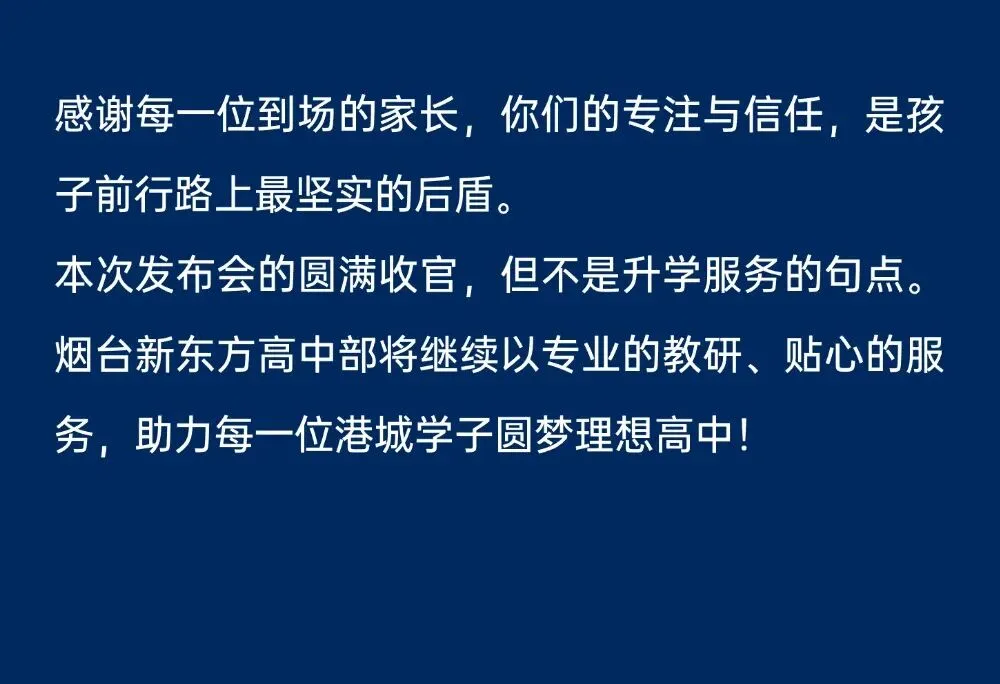 感谢每一位到场的家长，你们的专注与信任，是孩子前行路上最坚实的后盾。
本次发布会的圆满收官，但不是升学服务的句点。
烟台新东方高中部将继续以专业的教研、贴心的服务，助力每一位港城学子圆梦理想高中！